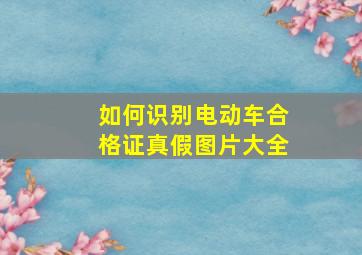 如何识别电动车合格证真假图片大全